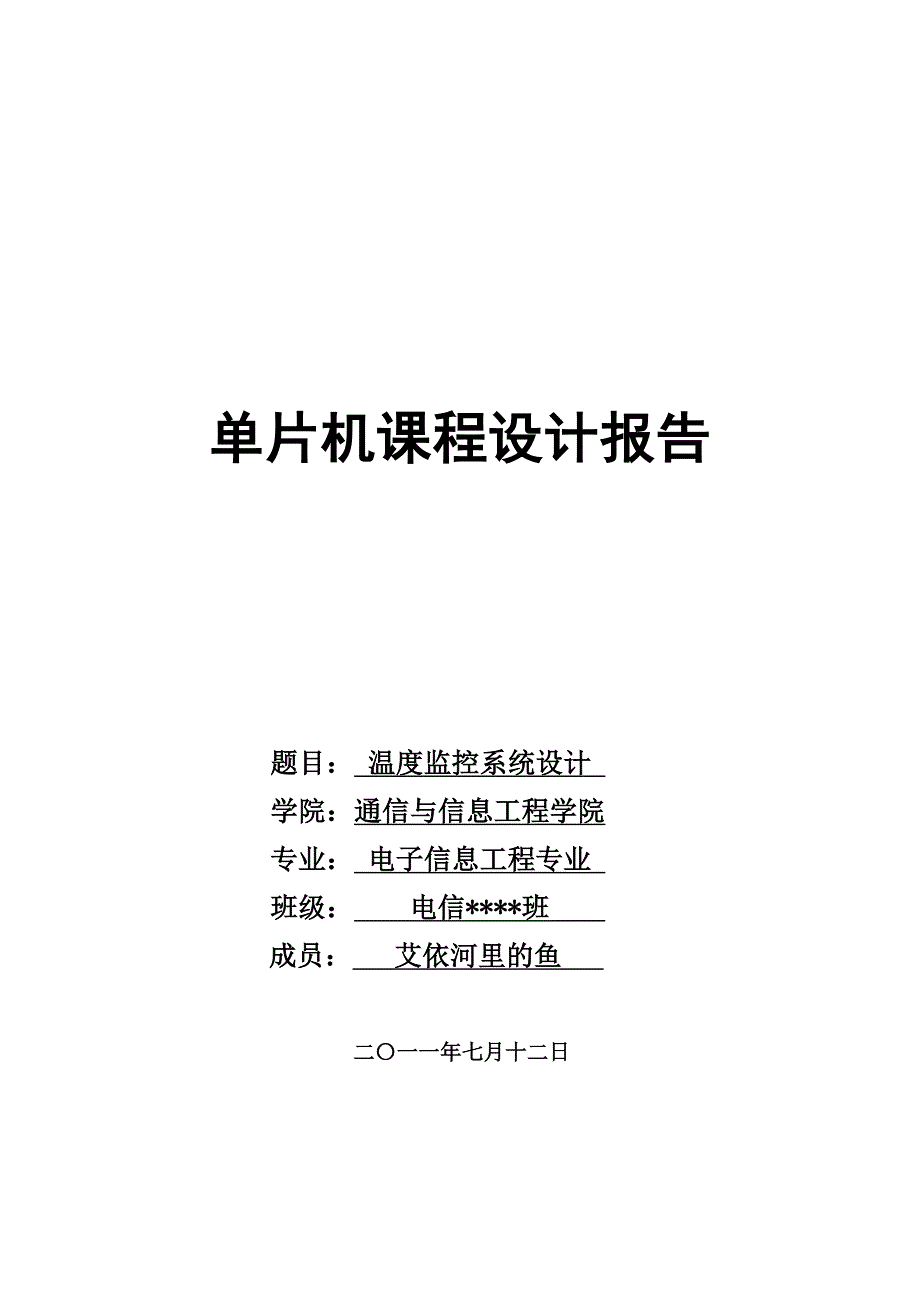 单片机课程设计报告

题目：温度监控系统设计

学院：通信与信息工程学院

专业：电子信息工程专业

班级：电信****班

成员：艾依河里的鱼

二〇一一年七月十二日